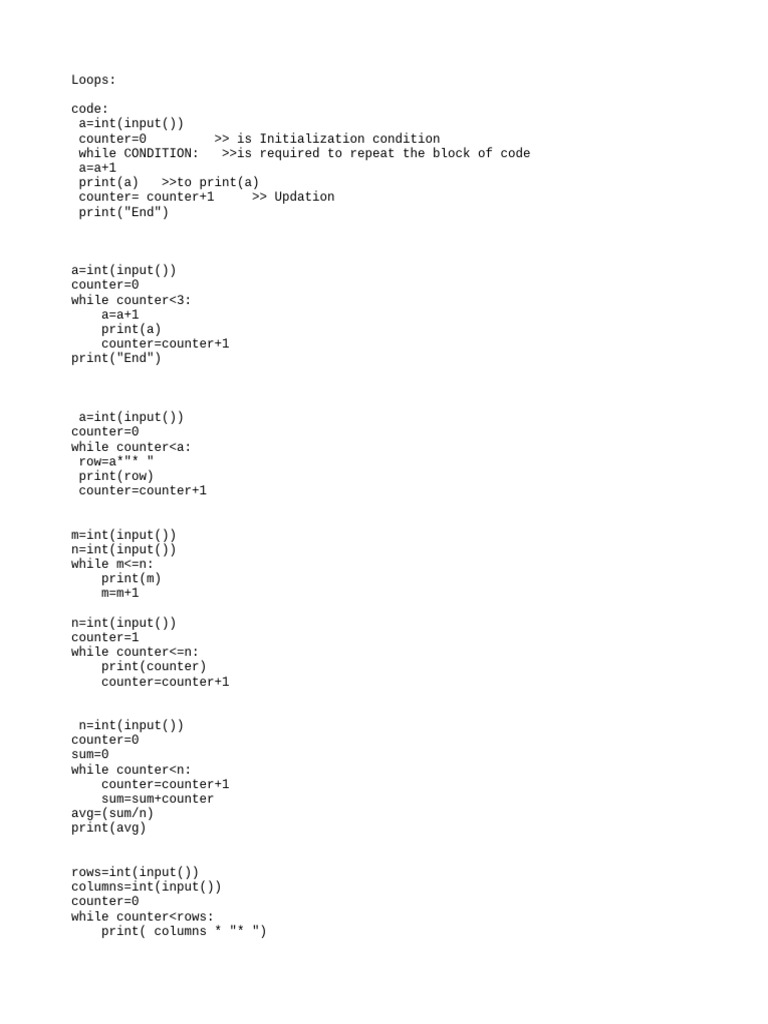 Loops:

code:
 a=int(input())
 counter=0          >> is Initialization condition
 while CONDITION:   >>is required to repeat the block of code
 a=a+1
 print(a)   >>to print(a)
 counter= counter+1     >> Updation
 print("End")

a=int(input())
counter=0
while counter<3:
    a=a+1
    print(a)
    counter=counter+1
print("End")

 a=int(input())
counter=0
while counter<a:
 row=a*"* "
 print(row)
 counter=counter+1

m=int(input())
n=int(input())
while m<=n:
    print(m)
    m=m+1

n=int(input())
counter=1
while counter<=n:
    print(counter)
    counter=counter+1

 n=int(input())
counter=0
sum=0
while counter<n:
    counter=counter+1
    sum=sum+counter
avg=(sum/n)
print(avg)

rows=int(input())
columns=int(input())
counter=0
while counter<rows:
    print( columns * "* ")